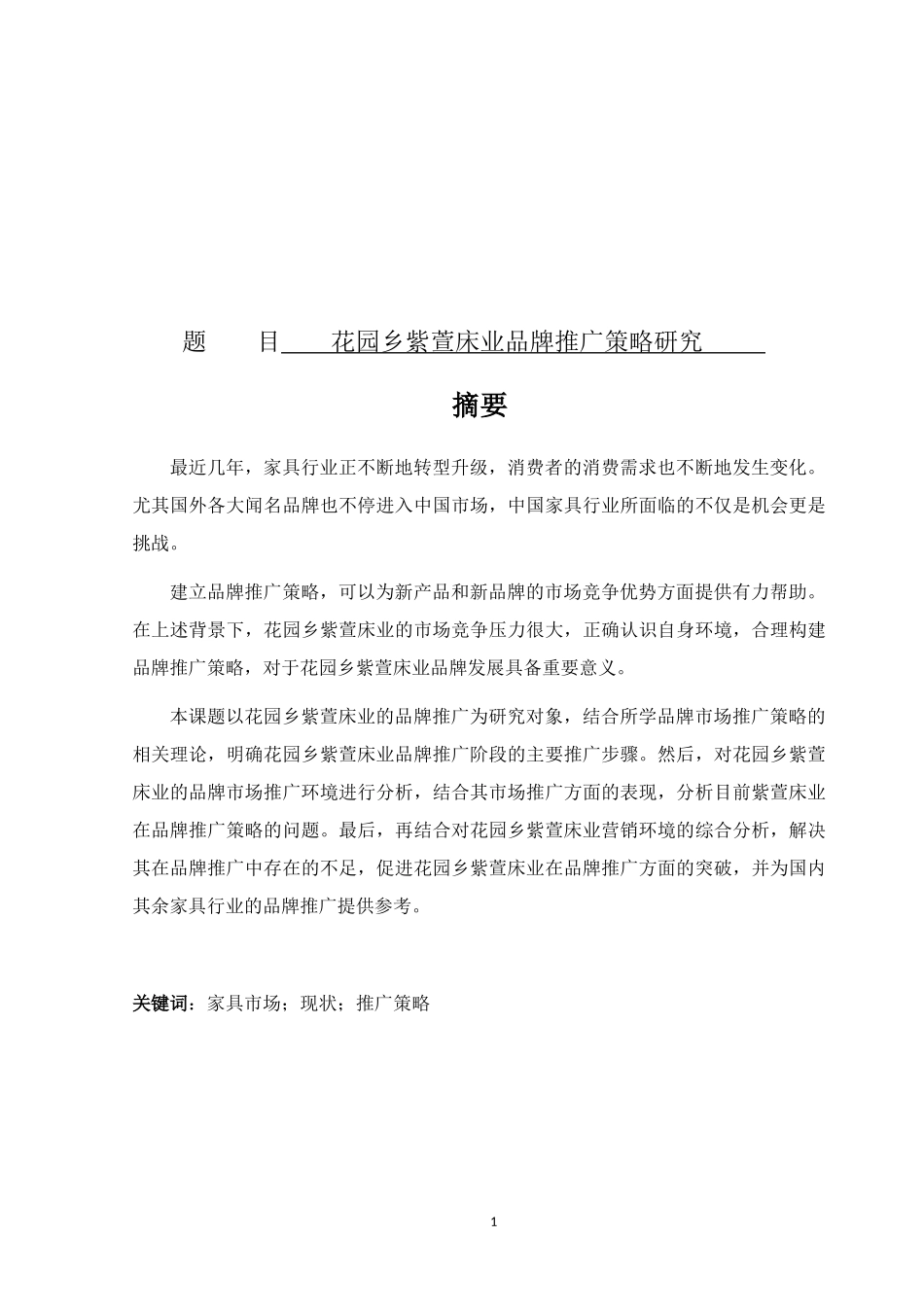 题　　目　花园乡紫萱床业品牌推广策略研究

摘要

最近几年，家具行业正不断地转型升级，消费者的消费需求也不断地发生变化。尤其国外各大闻名品牌也不停进入中国市场，中国家具行业所面临的不仅是机会更是挑战。

建立品牌推广策略，可以为新产品和新品牌的市场竞争优势方面提供有力帮助。在上述背景下，花园乡紫萱床业的市场竞争压力很大，正确认识自身环境，合理构建品牌推广策略，对于花园乡紫萱床业品牌发展具备重要意义。

本课题以花园乡紫萱床业的品牌推广为研究对象，结合所学品牌市场推广策略的相关理论，明确花园乡紫萱床业品牌推广阶段的主要推广步骤。然后，对花园乡紫萱床业的品牌市场推广环境进行分析，结合其市场推广方面的表现，分析目前紫萱床业在品牌推广策略的问题。最后，再结合对花园乡紫萱床业营销环境的综合分析，解决其在品牌推广中存在的不足，促进花园乡紫萱床业在品牌推广方面的突破，并为国内其余家具行业的品牌推广提供参考。

关键词：家具市场；现状；推广策略

1